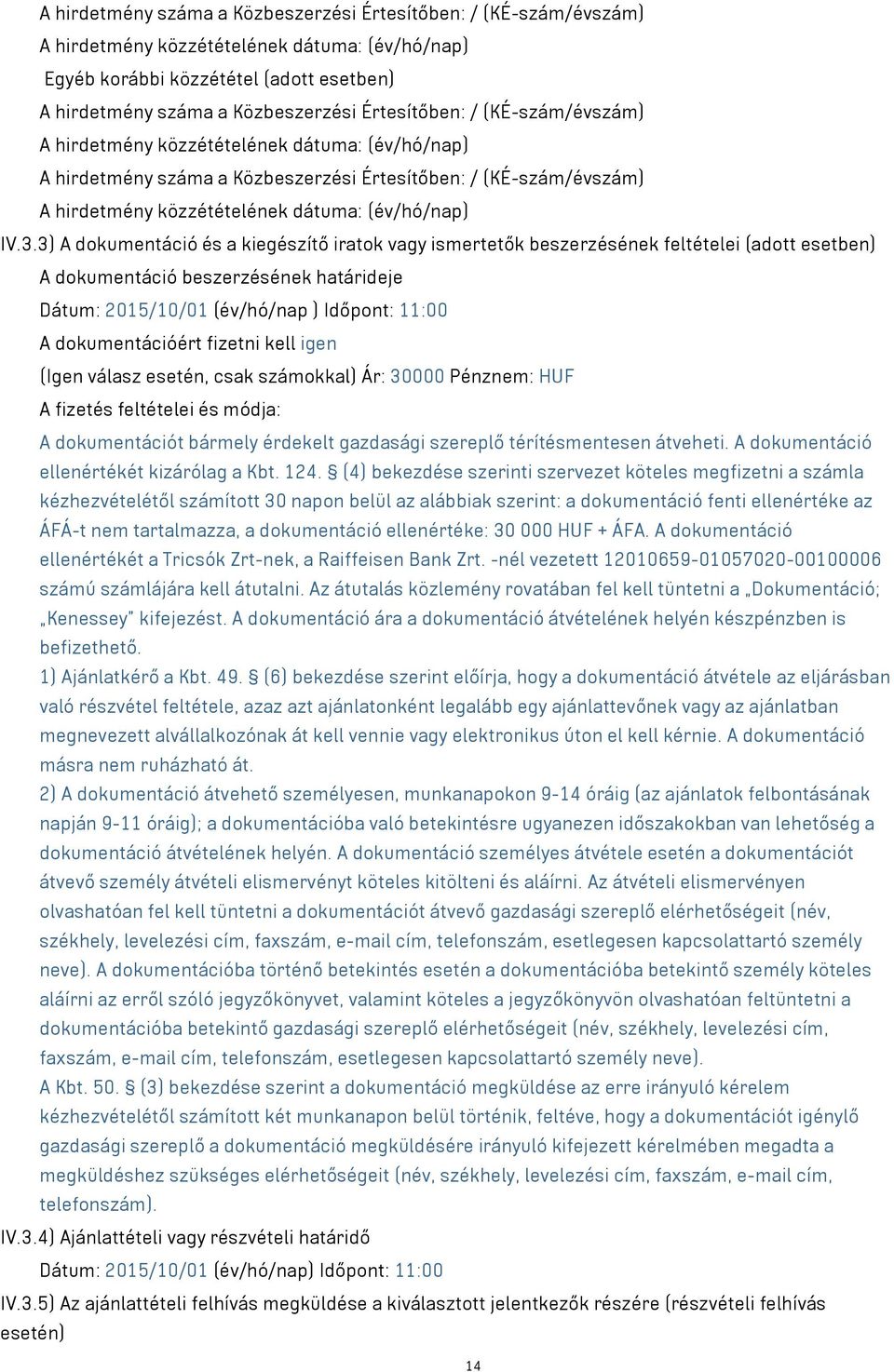 A hirdetmény száma a Közbeszerzési Értesítőben: / (KÉ-szám/évszám)
A hirdetmény közzétételének dátuma: (év/hó/nap)
Egyéb korábbi közzététel (adott esetben)
A hirdetmény száma a Közbeszerzési Értesítőben: / (KÉ-szám/évszám)
A hirdetmény közzétételének dátuma: (év/hó/nap)
A hirdetmény száma a Közbeszerzési Értesítőben: / (KÉ-szám/évszám)
A hirdetmény közzétételének dátuma: (év/hó/nap)

IV.3.3) A dokumentáció és a kiegészítő iratok vagy ismertetők beszerzésének feltételei (adott esetben)
A dokumentáció beszerzésének határideje
Dátum: 2015/10/01 (év/hó/nap ) Időpont: 11:00
A dokumentációért fizetni kell igen
(Igen válasz esetén, csak számokkal) Ár: 30000 Pénznem: HUF
A fizetés feltételei és módja:
A dokumentációt bármely érdekelt gazdasági szereplő térítésmentesen átveheti. A dokumentáció ellenértékét kizárólag a Kbt. 124. § (4) bekezdése szerinti szervezet köteles megfizetni a számla kézhezvételétől számított 30 napon belül az alábbiak szerint: a dokumentáció fenti ellenértéke az ÁFÁ-t nem tartalmazza, a dokumentáció ellenértéke: 30 000 HUF + ÁFA. A dokumentáció ellenértékét a Tricsók Zrt-nek, a Raiffeisen Bank Zrt. -nél vezetett 12010659-01057020-00100006 számú számlájára kell átutalni. Az átutalás közlemény rovatában fel kell tüntetni a „Dokumentáció; „Kenessey" kifejezést. A dokumentáció ára a dokumentáció átvételének helyén készpénzben is befizethető.
1) Ajánlatkérő a Kbt. 49. § (6) bekezdése szerint előírja, hogy a dokumentáció átvétele az eljárásban való részvétel feltétele, azaz azt ajánlatonként legalább egy ajánlattevőnek vagy az ajánlatban megnevezett alvállalkozónak át kell vennie vagy elektronikus úton el kell kérnie. A dokumentáció másra nem ruházható át.
2) A dokumentáció átvehető személyesen, munkanapokon 9-14 óráig (az ajánlatok felbontásának napján 9-11 óráig); a dokumentációba való betekintésre ugyanezen időszakokban van lehetőség a dokumentáció átvételének helyén. A dokumentáció személyes átvétele esetén a dokumentációt átvevő személy átvételi elismervényt köteles kitölteni és aláírni. Az átvételi elismervényen olvashatóan fel kell tüntetni a dokumentációt átvevő gazdasági szereplő elérhetőségeit (név, székhely, levelezési cím, faxszám, e-mail cím, telefonszám, esetlegesen kapcsolattartó személy neve). A dokumentációba történő betekintés esetén a dokumentációba betekintő személy köteles aláírni az erről szóló jegyzőkönyvet, valamint köteles a jegyzőkönyvön olvashatóan feltüntetni a dokumentációba betekintő gazdasági szereplő elérhetőségeit (név, székhely, levelezési cím, faxszám, e-mail cím, telefonszám, esetlegesen kapcsolattartó személy neve).
A Kbt. 50. § (3) bekezdése szerint a dokumentáció megküldése az erre irányuló kérelem kézhezvételétől számított két munkanapon belül történik, feltéve, hogy a dokumentációt igénylő gazdasági szereplő a dokumentáció megküldésére irányuló kifejezett kérelmében megadta a megküldéshez szükséges elérhetőségeit (név, székhely, levelezési cím, faxszám, e-mail cím, telefonszám).
IV.3.4) Ajánlattételi vagy részvételi határidő
Dátum: 2015/10/01 (év/hó/nap) Időpont: 11:00
IV.3.5) Az ajánlattételi felhívás megküldése a kiválasztott jelentkezők részére (részvételi felhívás esetén)

14